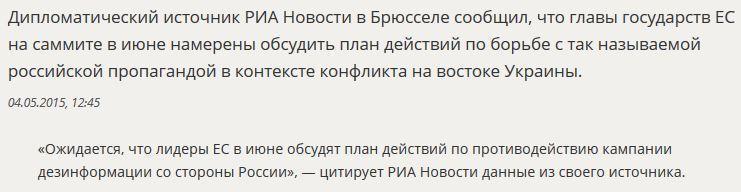 Дипломатический источник РИА Новости в Брюсселе сообщил, что главы государств ЕС на саммите в июне намерены обсудить план действий по борьбе с так называемой российской пропагандой в контексте конфликта на востоке Украины.

04.05.2015, 12:45

«Ожидается, что лидеры ЕС в июне обсудят план действий по противодействию кампании дезинформации со стороны России», — цитирует РИА Новости данные из своего источника.